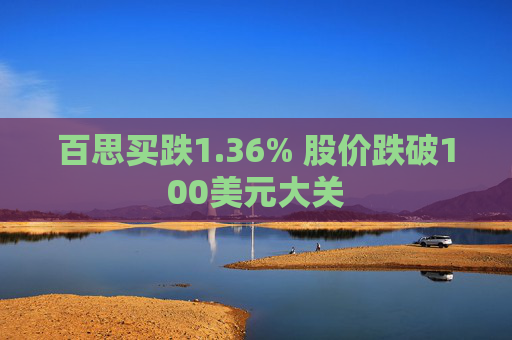 百思买跌1.36% 股价跌破100美元大关